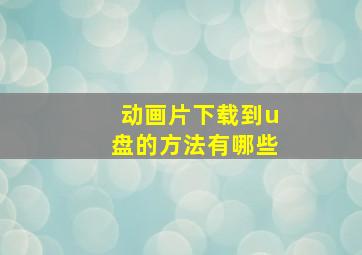 动画片下载到u盘的方法有哪些